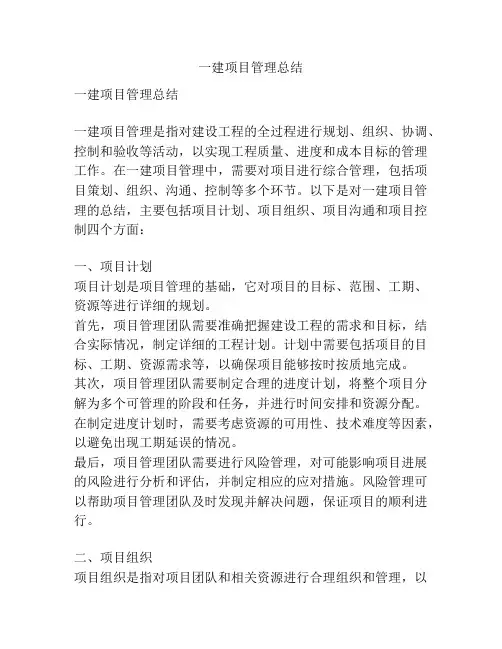 一建项目管理总结

一建项目管理总结

一建项目管理是指对建设工程的全过程进行规划、组织、协调、控制和验收等活动，以实现工程质量、进度和成本目标的管理工作。在一建项目管理中，需要对项目进行综合管理，包括项目策划、组织、沟通、控制等多个环节。以下是对一建项目管理的总结，主要包括项目计划、项目组织、项目沟通和项目控制四个方面：

一、项目计划
项目计划是项目管理的基础，它对项目的目标、范围、工期、资源等进行详细的规划。
首先，项目管理团队需要准确把握建设工程的需求和目标，结合实际情况，制定详细的工程计划。计划中需要包括项目的目标、工期、资源需求等，以确保项目能够按时按质地完成。
其次，项目管理团队需要制定合理的进度计划，将整个项目分解为多个可管理的阶段和任务，并进行时间安排和资源分配。在制定进度计划时，需要考虑资源的可用性、技术难度等因素，以避免出现工期延误的情况。
最后，项目管理团队需要进行风险管理，对可能影响项目进展的风险进行分析和评估，并制定相应的应对措施。风险管理可以帮助项目管理团队及时发现并解决问题，保证项目的顺利进行。

二、项目组织
项目组织是指对项目团队和相关资源进行合理组织和管理，以